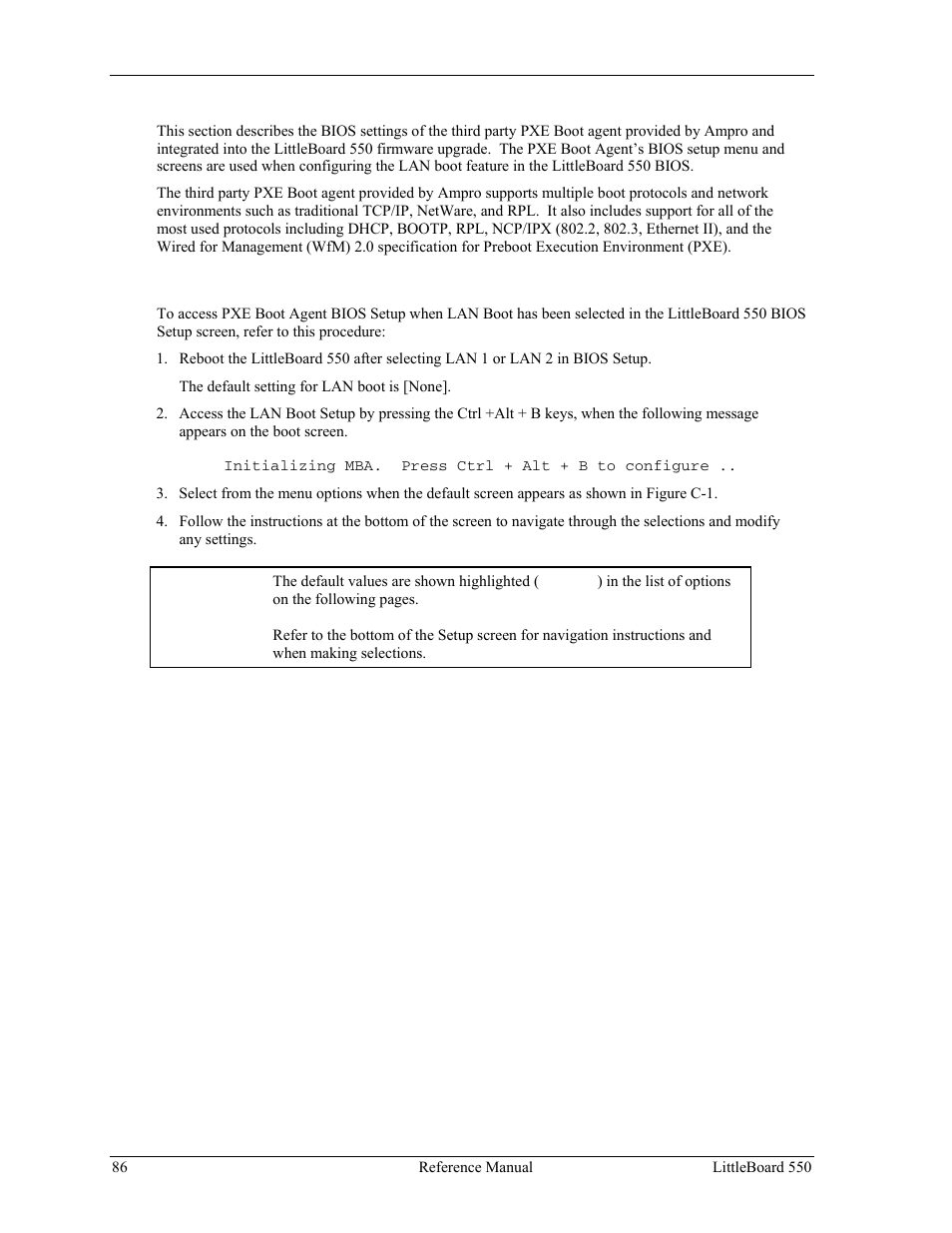 This section describes the BIOS settings of the third party PXE Boot agent provided by Ampro and integrated into the LittleBoard 550 firmware upgrade. The PXE Boot Agent's BIOS setup menu and screens are used when configuring the LAN boot feature in the LittleBoard 550 BIOS.

The third party PXE Boot agent provided by Ampro supports multiple boot protocols and network environments such as traditional TCP/IP, NetWare, and RPL. It also includes support for all of the most used protocols including DHCP, BOOTP, RPL, NCP/IPX (802.2, 802.3, Ethernet II), and the Wired for Management (WfM) 2.0 specification for Preboot Execution Environment (PXE).

To access PXE Boot Agent BIOS Setup when LAN Boot has been selected in the LittleBoard 550 BIOS Setup screen, refer to this procedure:

1. Reboot the LittleBoard 550 after selecting LAN 1 or LAN 2 in BIOS Setup.

The default setting for LAN boot is [None].

2. Access the LAN Boot Setup by pressing the Ctrl +Alt + B keys, when the following message appears on the boot screen.

Initializing MBA. Press Ctrl + Alt + B to configure ..

3. Select from the menu options when the default screen appears as shown in Figure C-1.

4. Follow the instructions at the bottom of the screen to navigate through the selections and modify any settings.

The default values are shown highlighted ( ) in the list of options on the following pages.

Refer to the bottom of the Setup screen for navigation instructions and when making selections.

86 Reference Manual LittleBoard 550